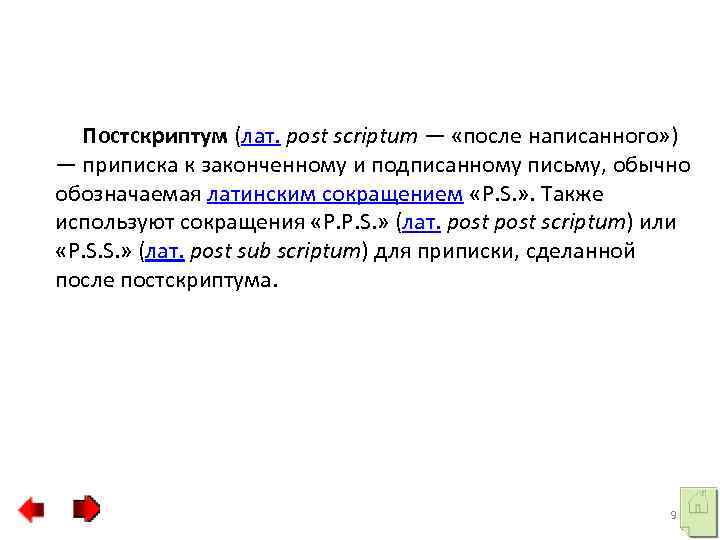 Постскриптум (лат. post scriptum — «после написанного») — приписка к законченному и подписанному письму, обычно обозначаемая латинским сокращением «P.S.». Также используют сокращения «P.P.S.» (лат. post post scriptum) или «P.S.S.» (лат. post sub scriptum) для приписки, сделанной после постскриптума.

9